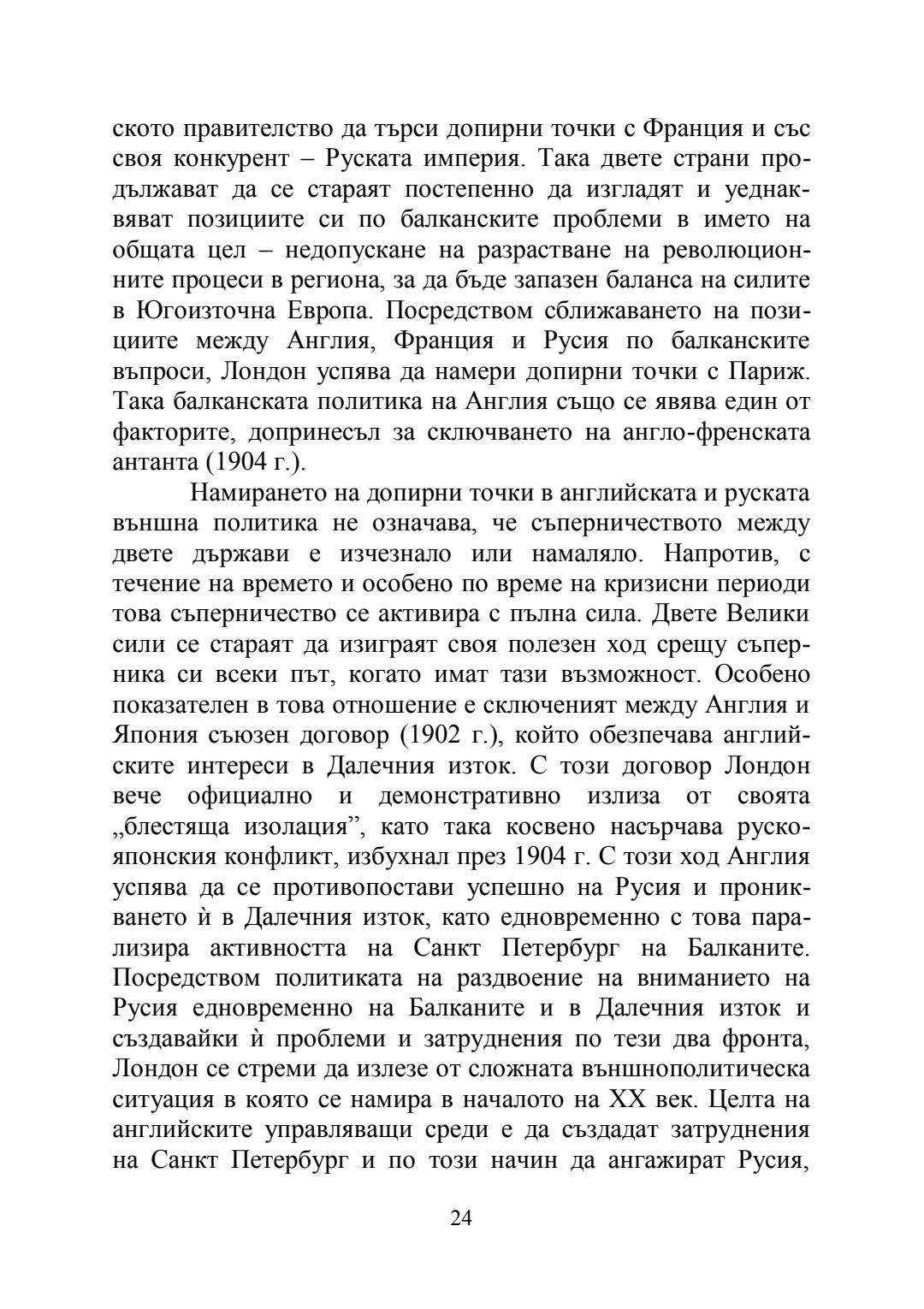 ското правителство да търси допирни точки с Франция и със своя конкурент – Руската империя. Така двете страни продължават да се стараят постепенно да изгладят и уеднаквяват позициите си по балканските проблеми в името на общата цел – недопускане на разрастване на революционните процеси в региона, за да бъде запазен баланса на силите в Югоизточна Европа. Посредством сближаването на позициите между Англия, Франция и Русия по балканските въпроси, Лондон успява да намери допирни точки с Париж. Така балканската политика на Англия също се явява един от факторите, допринесъл за сключването на англо-френската антанта (1904 г.).

Намирането на допирни точки в английската и руската външна политика не означава, че съперничеството между двете държави е изчезнало или намаляло. Напротив, с течение на времето и особено по време на кризисни периоди това съперничество се активира с пълна сила. Двете Велики сили се стараят да изиграят своя полезен ход срещу съперника си всеки път, когато имат тази възможност. Особено показателен в това отношение е сключеният между Англия и Япония съюзен договор (1902 г.), който обезпечава английските интереси в Далечния изток. С този договор Лондон вече официално и демонстративно излиза от своята „блестяща изолация”, като така косвено насърчава руско-японския конфликт, избухнал през 1904 г. С този ход Англия успява да се противопостави успешно на Русия и проникването ѝ в Далечния изток, като едновременно с това парализира активността на Санкт Петербург на Балканите. Посредством политиката на раздвоение на вниманието на Русия едновременно на Балканите и в Далечния изток и създавайки ѝ проблеми и затруднения по тези два фронта, Лондон се стреми да излезе от сложната външнополитическа ситуация в която се намира в началото на XX век. Целта на английските управляващи среди е да създадат затруднения на Санкт Петербург и по този начин да ангажират Русия,

24